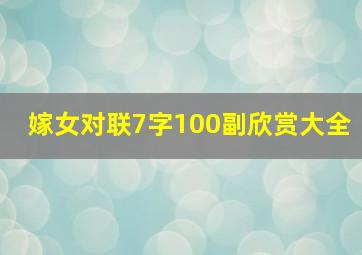 嫁女对联7字100副欣赏大全